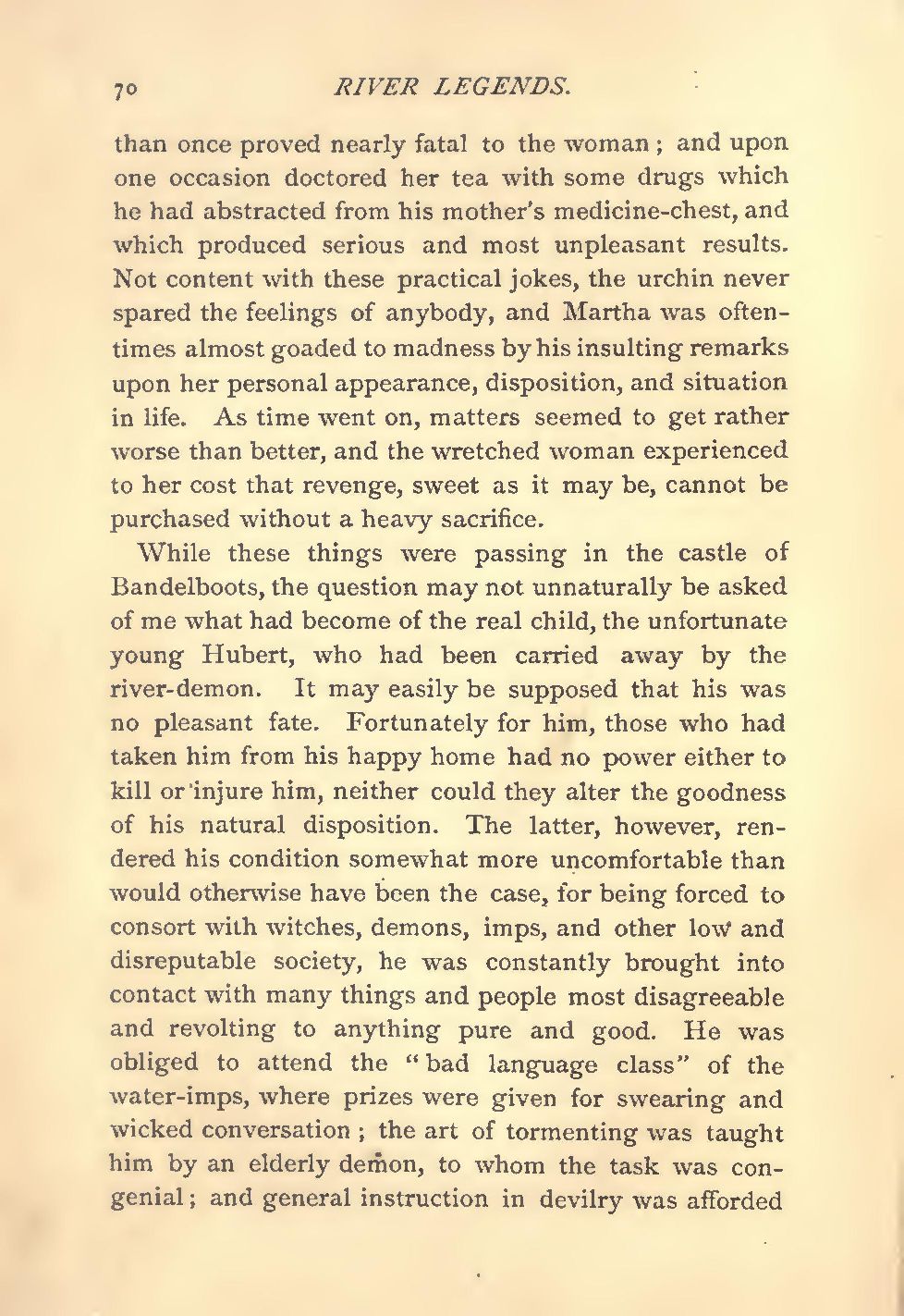 70 RIVER LEGENDS.

than once proved nearly fatal to the woman; and upon one occasion doctored her tea with some drugs which he had abstracted from his mother's medicine-chest, and which produced serious and most unpleasant results. Not content with these practical jokes, the urchin never spared the feelings of anybody, and Martha was oftentimes almost goaded to madness by his insulting remarks upon her personal appearance, disposition, and situation in life. As time went on, matters seemed to get rather worse than better, and the wretched woman experienced to her cost that revenge, sweet as it may be, cannot be purchased without a heavy sacrifice.

While these things were passing in the castle of Bandelboots, the question may not unnaturally be asked of me what had become of the real child, the unfortunate young Hubert, who had been carried away by the river-demon. It may easily be supposed that his was no pleasant fate. Fortunately for him, those who had taken him from his happy home had no power either to kill or injure him, neither could they alter the goodness of his natural disposition. The latter, however, rendered his condition somewhat more uncomfortable than would otherwise have been the case, for being forced to consort with witches, demons, imps, and other low and disreputable society, he was constantly brought into contact with many things and people most disagreeable and revolting to anything pure and good. He was obliged to attend the "bad language class" of the water-imps, where prizes were given for swearing and wicked conversation; the art of tormenting was taught him by an elderly demon, to whom the task was congenial; and general instruction in devilry was afforded